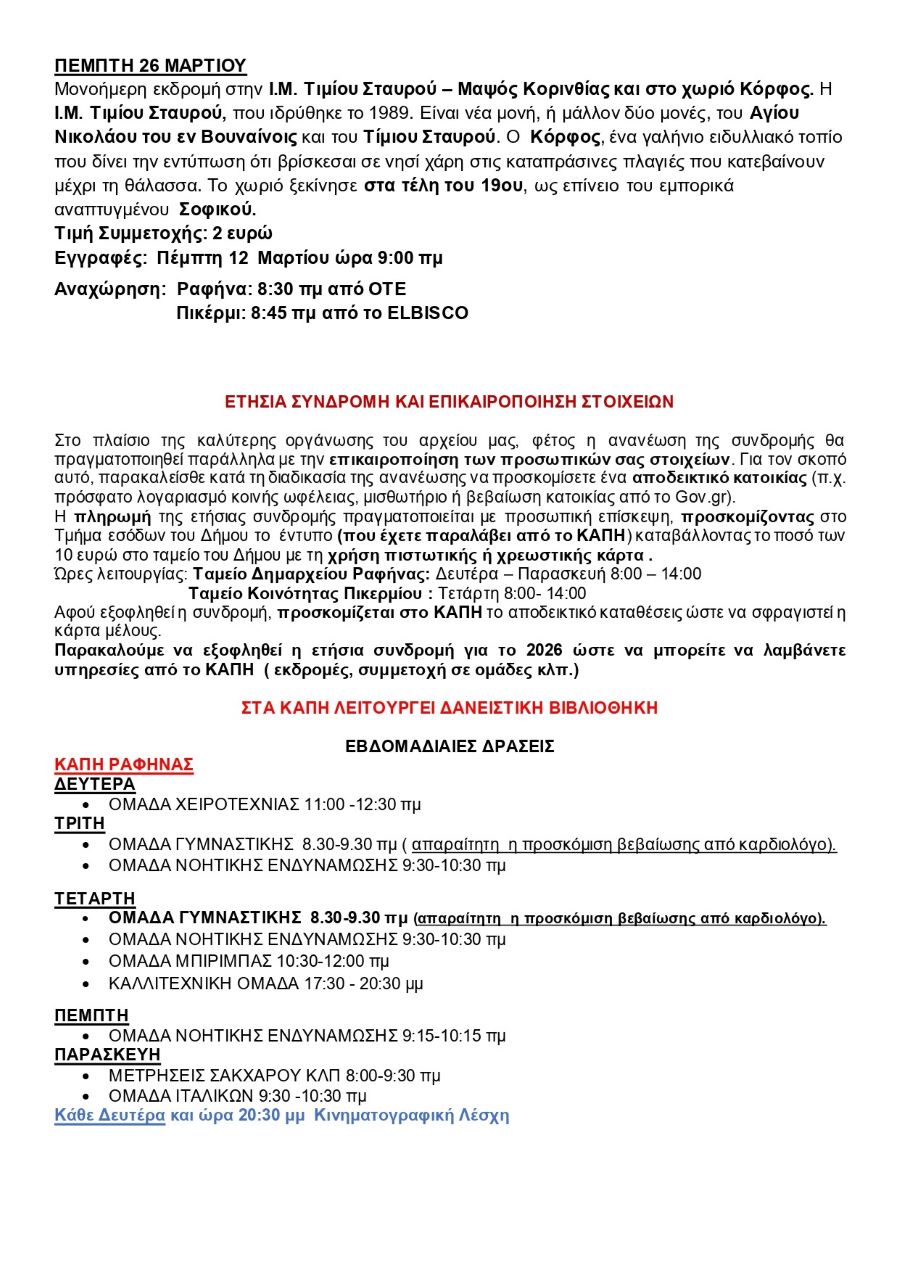 ΠΕΜΠΤΗ 26 ΜΑΡΤΙΟΥ
Μονοήμερη εκδρομή στην Ι.Μ. Τιμίου Σταυρού – Μαψός Κορινθίας και στο χωριό Κόρφος. Η Ι.Μ. Τιμίου Σταυρού, που ιδρύθηκε το 1989. Είναι νέα μονή, ή μάλλον δύο μονές, του Αγίου Νικολάου του εν Βουναίνοις και του Τίμιου Σταυρού. Ο Κόρφος, ένα γαλήνιο ειδυλλιακό τοπίο που δίνει την εντύπωση ότι βρίσκεσαι σε νησί χάρη στις καταπράσινες πλαγιές που κατεβαίνουν μέχρι τη θάλασσα. Το χωριό ξεκίνησε στα τέλη του 19ου, ως επίνειο του εμπορικά αναπτυγμένου Σοφικού.
Τιμή Συμμετοχής: 2 ευρώ
Εγγραφές: Πέμπτη 12 Μαρτίου ώρα 9:00 πμ
Αναχώρηση: Ραφήνα: 8:30 πμ από ΟΤΕ
Πικέρμι: 8:45 πμ από το ELBISCO

ΕΤΗΣΙΑ ΣΥΝΔΡΟΜΗ ΚΑΙ ΕΠΙΚΑΙΡΟΠΟΙΗΣΗ ΣΤΟΙΧΕΙΩΝ

Στο πλαίσιο της καλύτερης οργάνωσης του αρχείου μας, φέτος η ανανέωση της συνδρομής θα πραγματοποιηθεί παράλληλα με την επικαιροποίηση των προσωπικών σας στοιχείων. Για τον σκοπό αυτό, παρακαλείσθε κατά τη διαδικασία της ανανέωσης να προσκομίσετε ένα αποδεικτικό κατοικίας (π.χ. πρόσφατο λογαριασμό κοινής ωφέλειας, μισθωτήριο ή βεβαίωση κατοικίας από το Gov.gr).
Η πληρωμή της ετήσιας συνδρομής πραγματοποιείται με προσωπική επίσκεψη, προσκομίζοντας στο Τμήμα εσόδων του Δήμου το έντυπο (που έχετε παραλάβει από το ΚΑΠΗ) καταβάλλοντας το ποσό των 10 ευρώ στο ταμείο του Δήμου με τη χρήση πιστωτικής ή χρεωστικής κάρτα .
Ώρες λειτουργίας: Ταμείο Δημαρχείου Ραφήνας: Δευτέρα – Παρασκευή 8:00 – 14:00
Ταμείο Κοινότητας Πικερμίου : Τετάρτη 8:00- 14:00
Αφού εξοφληθεί η συνδρομή, προσκομίζεται στο ΚΑΠΗ το αποδεικτικό καταθέσεις ώστε να σφραγιστεί η κάρτα μέλους.
Παρακαλούμε να εξοφληθεί η ετήσια συνδρομή για το 2026 ώστε να μπορείτε να λαμβάνετε υπηρεσίες από το ΚΑΠΗ ( εκδρομές, συμμετοχή σε ομάδες κλπ.)

ΣΤΑ ΚΑΠΗ ΛΕΙΤΟΥΡΓΕΙ ΔΑΝΕΙΣΤΙΚΗ ΒΙΒΛΙΟΘΗΚΗ

ΕΒΔΟΜΑΔΙΑΙΕΣ ΔΡΑΣΕΙΣ
ΚΑΠΗ ΡΑΦΗΝΑΣ
ΔΕΥΤΕΡΑ
• ΟΜΑΔΑ ΧΕΙΡΟΤΕΧΝΙΑΣ 11:00 -12:30 πμ
ΤΡΙΤΗ
• ΟΜΑΔΑ ΓΥΜΝΑΣΤΙΚΗΣ 8.30-9.30 πμ ( απαραίτητη η προσκόμιση βεβαίωσης από καρδιολόγο).
• ΟΜΑΔΑ ΝΟΗΤΙΚΗΣ ΕΝΔΥΝΑΜΩΣΗΣ 9:30-10:30 πμ
ΤΕΤΑΡΤΗ
• ΟΜΑΔΑ ΓΥΜΝΑΣΤΙΚΗΣ 8.30-9.30 πμ (απαραίτητη η προσκόμιση βεβαίωσης από καρδιολόγο).
• ΟΜΑΔΑ ΝΟΗΤΙΚΗΣ ΕΝΔΥΝΑΜΩΣΗΣ 9:30-10:30 πμ
• ΟΜΑΔΑ ΜΠΙΡΙΜΠΑΣ 10:30-12:00 πμ
• ΚΑΛΛΙΤΕΧΝΙΚΗ ΟΜΑΔΑ 17:30 - 20:30 μμ
ΠΕΜΠΤΗ
• ΟΜΑΔΑ ΝΟΗΤΙΚΗΣ ΕΝΔΥΝΑΜΩΣΗΣ 9:15-10:15 πμ
ΠΑΡΑΣΚΕΥΗ
• ΜΕΤΡΗΣΕΙΣ ΣΑΚΧΑΡΟΥ ΚΛΠ 8:00-9:30 πμ
• ΟΜΑΔΑ ΙΤΑΛΙΚΩΝ 9:30 -10:30 πμ
Κάθε Δευτέρα και ώρα 20:30 μμ Κινηματογραφική Λέσχη